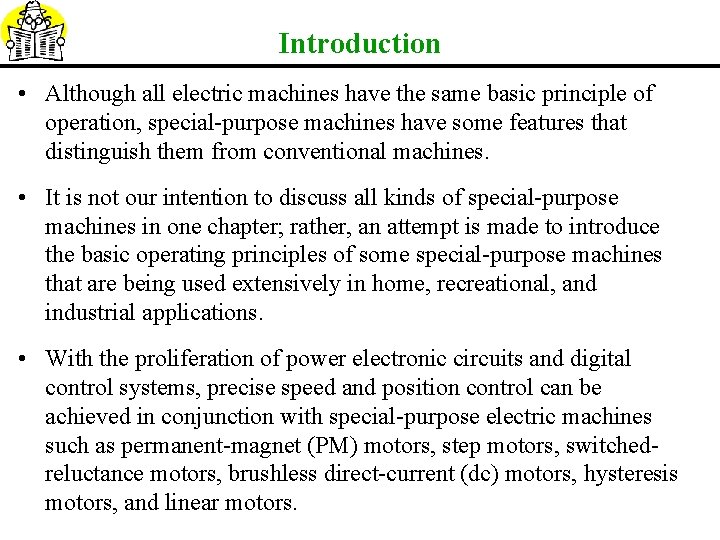 Introduction

• Although all electric machines have the same basic principle of operation, special-purpose machines have some features that distinguish them from conventional machines.

• It is not our intention to discuss all kinds of special-purpose machines in one chapter; rather, an attempt is made to introduce the basic operating principles of some special-purpose machines that are being used extensively in home, recreational, and industrial applications.

• With the proliferation of power electronic circuits and digital control systems, precise speed and position control can be achieved in conjunction with special-purpose electric machines such as permanent-magnet (PM) motors, step motors, switched-reluctance motors, brushless direct-current (dc) motors, hysteresis motors, and linear motors.